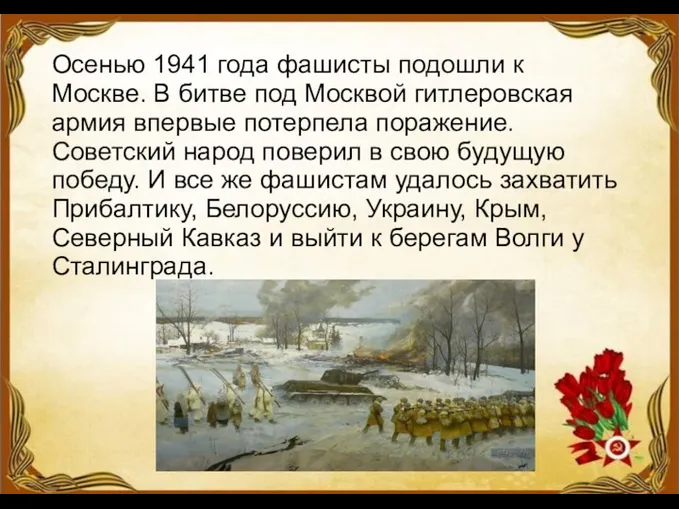 Осенью 1941 года фашисты подошли к Москве. В битве под Москвой гитлеровская армия впервые потерпела поражение. Советский народ поверил в свою будущую победу. И все же фашистам удалось захватить Прибалтику, Белоруссию, Украину, Крым, Северный Кавказ и выйти к берегам Волги у Сталинграда.